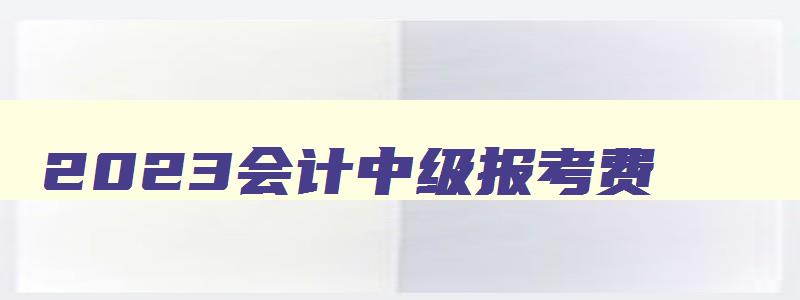 2023会计中级报考费